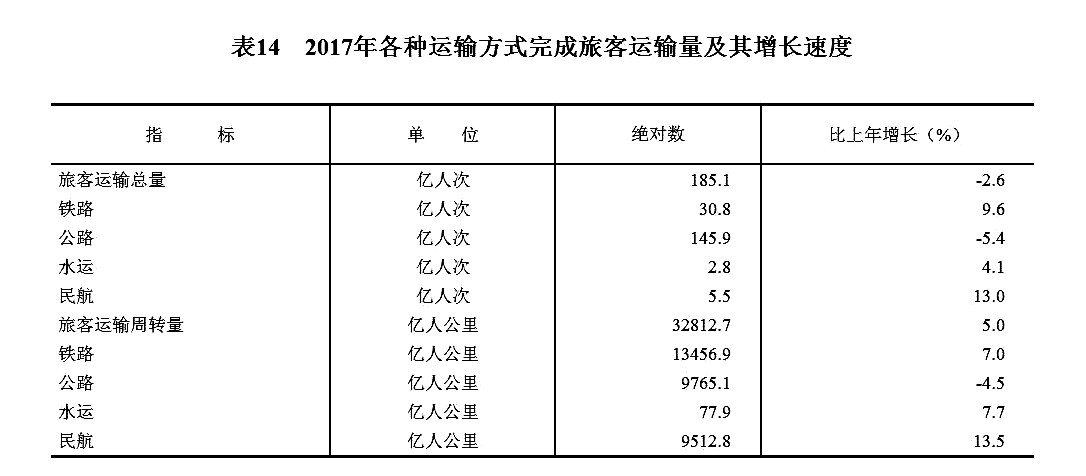 表14 2017年各种运输方式完成旅客运输量及其增长速度

| 指 标 | 单 位 | 绝对数 | 比上年增长（%） |
|---|---|---|---|
| 旅客运输总量 | 亿人次 | 185.1 | -2.6 |
| 铁路 | 亿人次 | 30.8 | 9.6 |
| 公路 | 亿人次 | 145.9 | -5.4 |
| 水运 | 亿人次 | 2.8 | 4.1 |
| 民航 | 亿人次 | 5.5 | 13.0 |
| 旅客运输周转量 | 亿人公里 | 32812.7 | 5.0 |
| 铁路 | 亿人公里 | 13456.9 | 7.0 |
| 公路 | 亿人公里 | 9765.1 | -4.5 |
| 水运 | 亿人公里 | 77.9 | 7.7 |
| 民航 | 亿人公里 | 9512.8 | 13.5 |